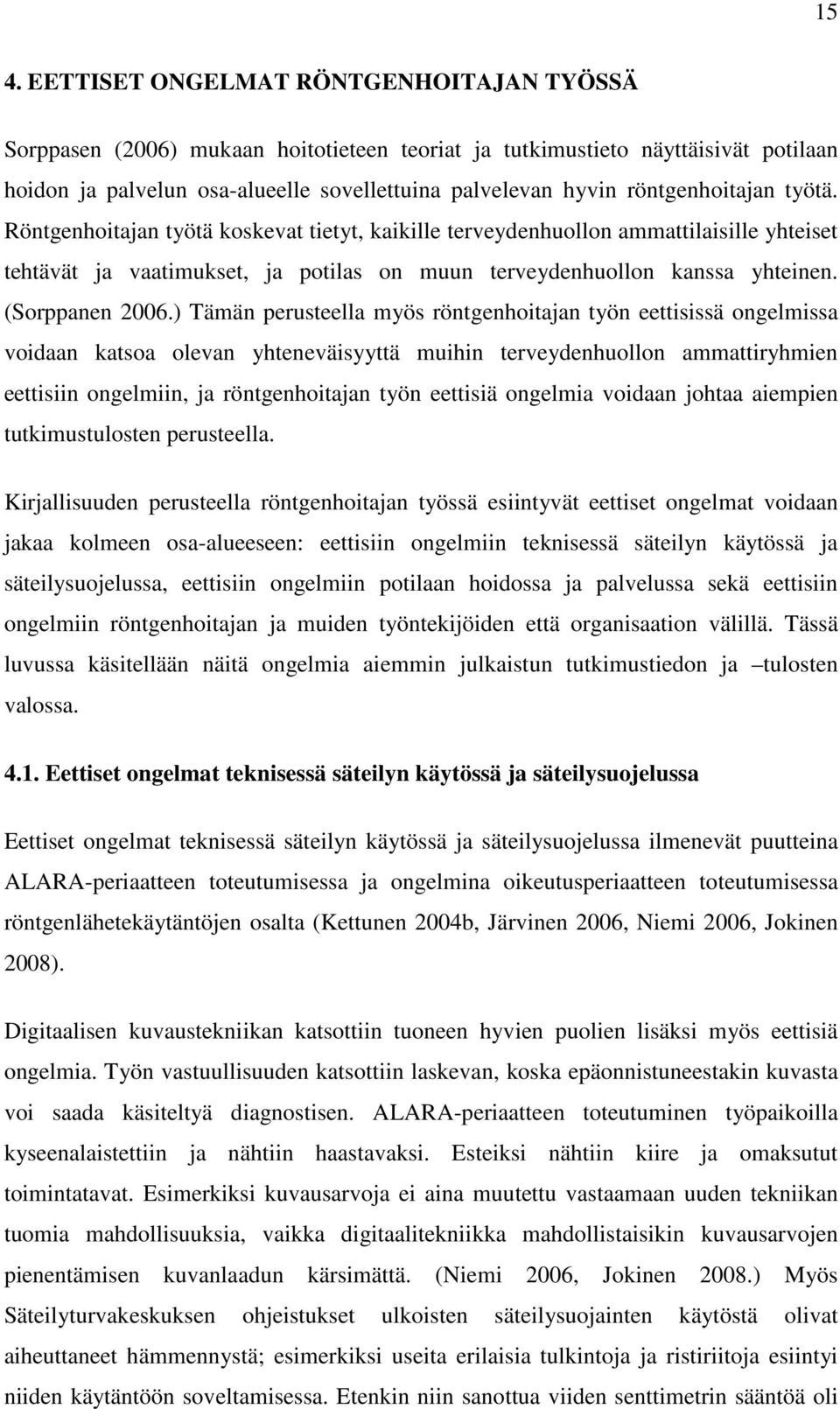 15

4. EETTISET ONGELMAT RÖNTGENHOITAJAN TYÖSSÄ

Sorppasen (2006) mukaan hoitotieteen teoriat ja tutkimustieto näyttäisivät potilaan hoidon ja palvelun osa-alueelle sovellettuina palvelevan hyvin röntgenhoitajan työtä. Röntgenhoitajan työtä koskevat tietyt, kaikille terveydenhuollon ammattilaisille yhteiset tehtävät ja vaatimukset, ja potilas on muun terveydenhuollon kanssa yhteinen. (Sorppanen 2006.) Tämän perusteella myös röntgenhoitajan työn eettisissä ongelmissa voidaan katsoa olevan yhteneväisyyttä muihin terveydenhuollon ammattiryhmien eettisiin ongelmiin, ja röntgenhoitajan työn eettisiä ongelmia voidaan johtaa aiempien tutkimustulosten perusteella.

Kirjallisuuden perusteella röntgenhoitajan työssä esiintyvät eettiset ongelmat voidaan jakaa kolmeen osa-alueeseen: eettisiin ongelmiin teknisessä säteilyn käytössä ja säteilysuojelussa, eettisiin ongelmiin potilaan hoidossa ja palvelussa sekä eettisiin ongelmiin röntgenhoitajan ja muiden työntekijöiden että organisaation välillä. Tässä luvussa käsitellään näitä ongelmia aiemmin julkaistun tutkimustiedon ja –tulosten valossa.

4.1. Eettiset ongelmat teknisessä säteilyn käytössä ja säteilysuojelussa

Eettiset ongelmat teknisessä säteilyn käytössä ja säteilysuojelussa ilmenevät puutteina ALARA-periaatteen toteutumisessa ja ongelmina oikeutusperiaatteen toteutumisessa röntgenlähetekäytäntöjen osalta (Kettunen 2004b, Järvinen 2006, Niemi 2006, Jokinen 2008).

Digitaalisen kuvaustekniikan katsottiin tuoneen hyvien puolien lisäksi myös eettisiä ongelmia. Työn vastuullisuuden katsottiin laskevan, koska epäonnistuneestakin kuvasta voi saada käsiteltyä diagnostisen. ALARA-periaatteen toteutuminen työpaikoilla kyseenalaistettiin ja nähtiin haastavaksi. Esteiksi nähtiin kiire ja omaksutut toimintatavat. Esimerkiksi kuvausarvoja ei aina muutettu vastaamaan uuden tekniikan tuomia mahdollisuuksia, vaikka digitaalitekniikka mahdollistaisikin kuvausarvojen pienentämisen kuvanlaadun kärsimättä. (Niemi 2006, Jokinen 2008.) Myös Säteilyturvakeskuksen ohjeistukset ulkoisten säteilysuojainten käytöstä olivat aiheuttaneet hämmennystä; esimerkiksi useita erilaisia tulkintoja ja ristiriitoja esiintyi niiden käytäntöön soveltamisessa. Etenkin niin sanottua viiden senttimetrin sääntöä oli